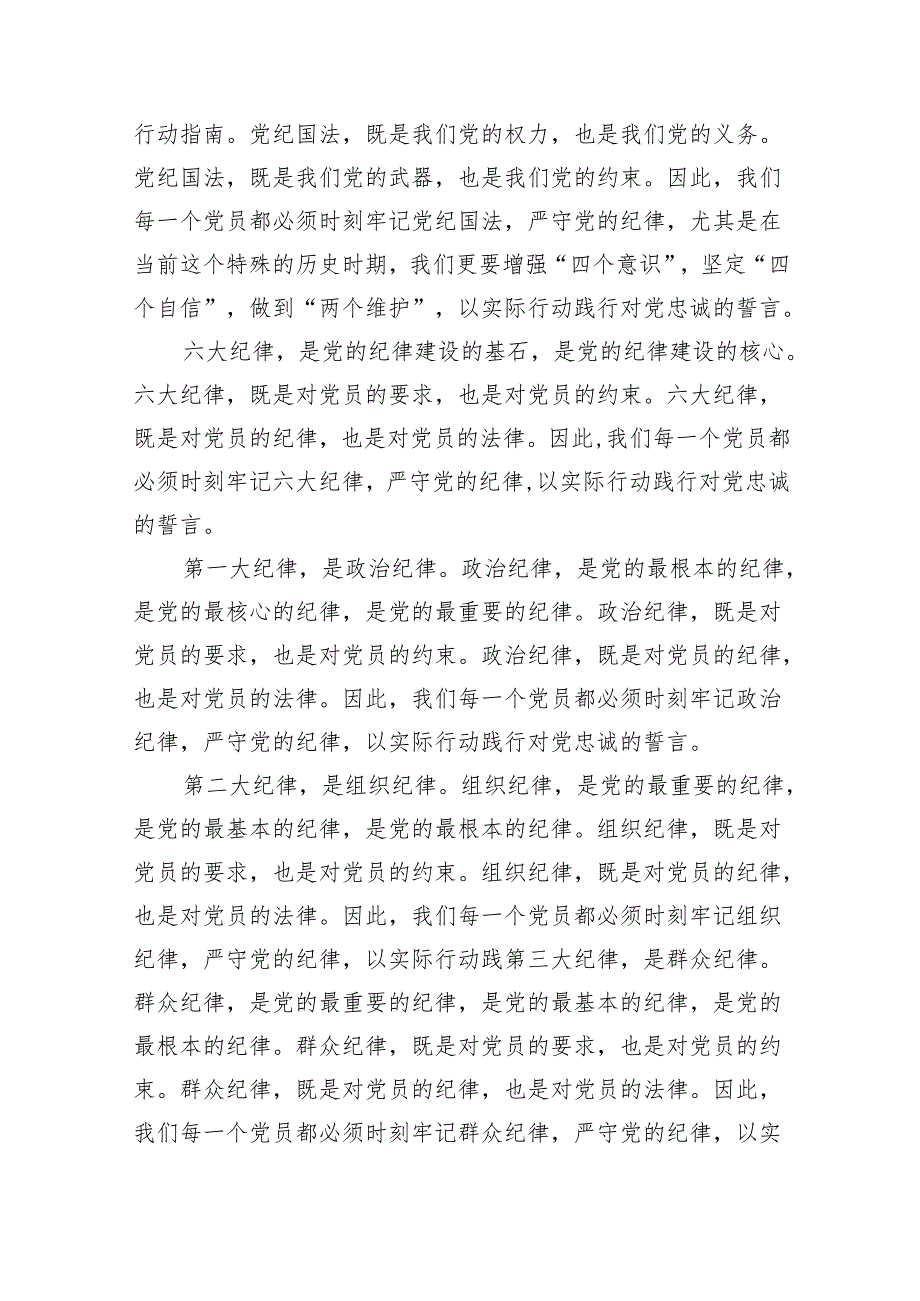 行动指南。党纪国法，既是我们党的权力，也是我们党的义务。党纪国法，既是我们党的武器，也是我们党的约束。因此，我们每一个党员都必须时刻牢记党纪国法，严守党的纪律，尤其是在当前这个特殊的历史时期，我们更要增强“四个意识”，坚定“四个自信”，做到“两个维护”，以实际行动践行对党忠诚的誓言。

六大纪律，是党的纪律建设的基石，是党的纪律建设的核心。六大纪律，既是对党员的要求，也是对党员的约束。六大纪律，既是对党员的纪律，也是对党员的法律。因此,我们每一个党员都必须时刻牢记六大纪律，严守党的纪律,以实际行动践行对党忠诚的誓言。

第一大纪律，是政治纪律。政治纪律，是党的最根本的纪律，是党的最核心的纪律，是党的最重要的纪律。政治纪律，既是对党员的要求，也是对党员的约束。政治纪律，既是对党员的纪律，也是对党员的法律。因此，我们每一个党员都必须时刻牢记政治纪律，严守党的纪律，以实际行动践行对党忠诚的誓言。

第二大纪律，是组织纪律。组织纪律，是党的最重要的纪律，是党的最基本的纪律，是党的最根本的纪律。组织纪律，既是对党员的要求，也是对党员的约束。组织纪律，既是对党员的纪律，也是对党员的法律。因此，我们每一个党员都必须时刻牢记组织纪律，严守党的纪律，以实际行动践第三大纪律，是群众纪律。群众纪律，是党的最重要的纪律，是党的最基本的纪律，是党的最根本的纪律。群众纪律，既是对党员的要求，也是对党员的约束。群众纪律，既是对党员的纪律，也是对党员的法律。因此，我们每一个党员都必须时刻牢记群众纪律，严守党的纪律，以实